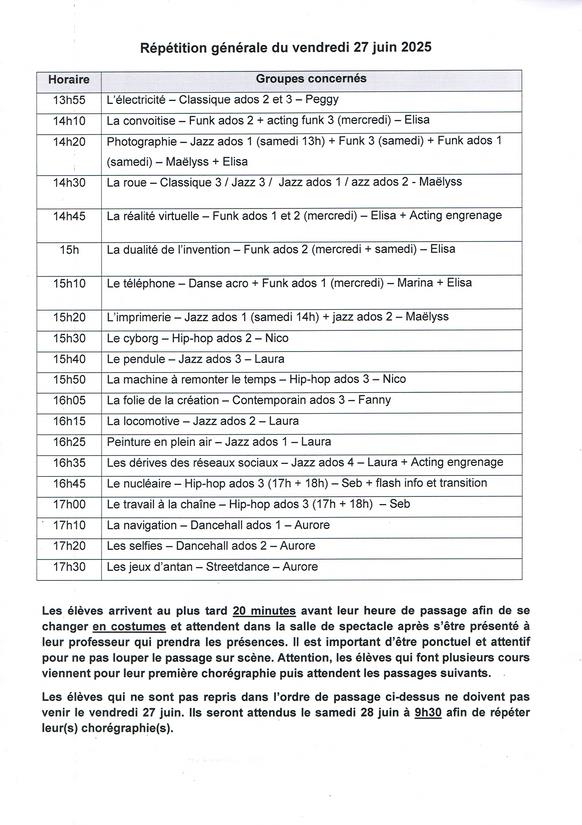 Répétition générale du vendredi 27 juin 2025

| Horaire | Groupes concernés |
|---|---|
| 13h55 | L'électricité – Classique ados 2 et 3 – Peggy |
| 14h10 | La convoitise – Funk ados 2 + acting funk 3 (mercredi) – Elisa |
| 14h20 | Photographie – Jazz ados 1 (samedi 13h) + Funk 3 (samedi) + Funk ados 1 (samedi) – Maëlyss + Elisa |
| 14h30 | La roue – Classique 3 / Jazz 3 / Jazz ados 1 / azz ados 2 - Maëlyss |
| 14h45 | La réalité virtuelle – Funk ados 1 et 2 (mercredi) – Elisa + Acting engrenage |
| 15h | La dualité de l'invention – Funk ados 2 (mercredi + samedi) – Elisa |
| 15h10 | Le téléphone – Danse acro + Funk ados 1 (mercredi) – Marina + Elisa |
| 15h20 | L'imprimerie – Jazz ados 1 (samedi 14h) + jazz ados 2 – Maëlyss |
| 15h30 | Le cyborg – Hip-hop ados 2 – Nico |
| 15h40 | Le pendule – Jazz ados 3 – Laura |
| 15h50 | La machine à remonter le temps – Hip-hop ados 3 – Nico |
| 16h05 | La folie de la création – Contemporain ados 3 – Fanny |
| 16h15 | La locomotive – Jazz ados 2 – Laura |
| 16h25 | Peinture en plein air – Jazz ados 1 – Laura |
| 16h35 | Les dérives des réseaux sociaux – Jazz ados 4 – Laura + Acting engrenage |
| 16h45 | Le nucléaire – Hip-hop ados 3 (17h + 18h) – Seb + flash info et transition |
| 17h00 | Le travail à la chaîne – Hip-hop ados 3 (17h + 18h) – Seb |
| 17h10 | La navigation – Dancehall ados 1 – Aurore |
| 17h20 | Les selfies – Dancehall ados 2 – Aurore |
| 17h30 | Les jeux d'antan – Streetdance – Aurore |

Les élèves arrivent au plus tard 20 minutes avant leur heure de passage afin de se changer en costumes et attendent dans la salle de spectacle après s'être présenté à leur professeur qui prendra les présences. Il est important d'être ponctuel et attentif pour ne pas louper le passage sur scène. Attention, les élèves qui font plusieurs cours viennent pour leur première chorégraphie puis attendent les passages suivants.

Les élèves qui ne sont pas repris dans l'ordre de passage ci-dessus ne doivent pas venir le vendredi 27 juin. Ils seront attendus le samedi 28 juin à 9h30 afin de répéter leur(s) chorégraphie(s).